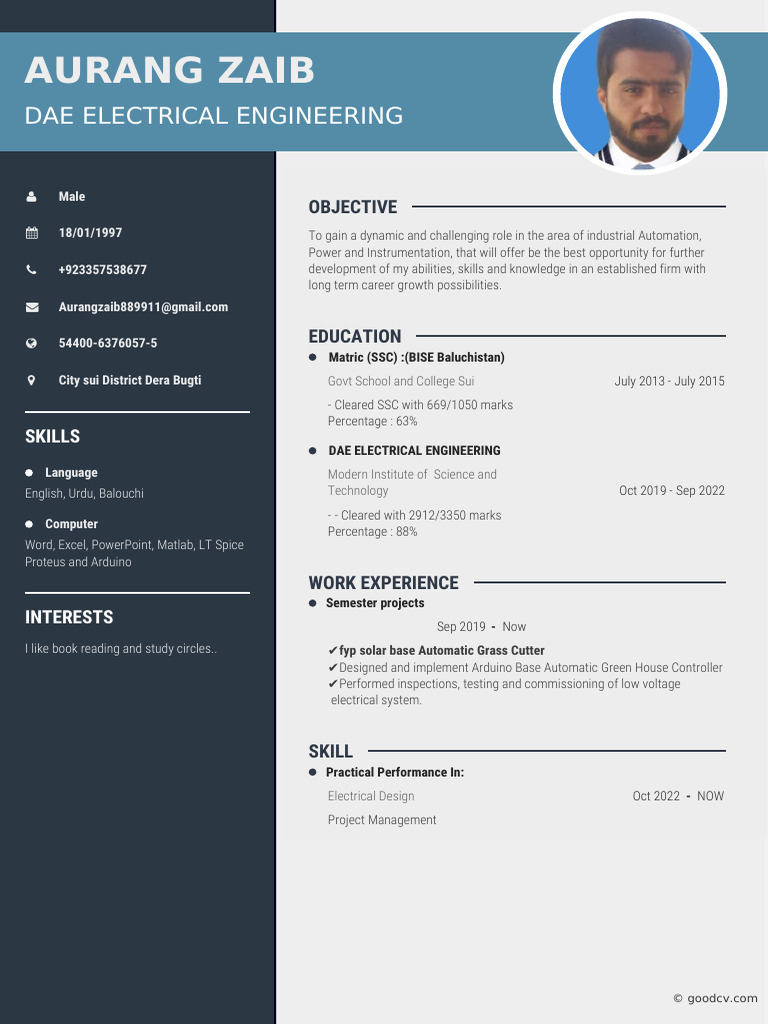 AURANG ZAIB

DAE ELECTRICAL ENGINEERING

Male

18/01/1997

+923357538677

Aurangzaib889911@gmail.com

54400-6376057-5

City sui District Dera Bugti

SKILLS

• Language
English, Urdu, Balouchi

• Computer
Word, Excel, PowerPoint, Matlab, LT Spice Proteus and Arduino

INTERESTS

I like book reading and study circles..

OBJECTIVE

To gain a dynamic and challenging role in the area of industrial Automation, Power and Instrumentation, that will offer be the best opportunity for further development of my abilities, skills and knowledge in an established firm with long term career growth possibilities.

EDUCATION

• Matric (SSC) :(BISE Baluchistan)

Govt School and College Sui
July 2013 - July 2015

- Cleared SSC with 669/1050 marks
Percentage : 63%

• DAE ELECTRICAL ENGINEERING

Modern Institute of Science and Technology
Oct 2019 - Sep 2022

- - Cleared with 2912/3350 marks
Percentage : 88%

WORK EXPERIENCE

• Semester projects

Sep 2019 - Now

✔fyp solar base Automatic Grass Cutter
✔Designed and implement Arduino Base Automatic Green House Controller
✔Performed inspections, testing and commissioning of low voltage electrical system.

SKILL

• Practical Performance In:

Electrical Design
Oct 2022 - NOW

Project Management

© goodcv.com